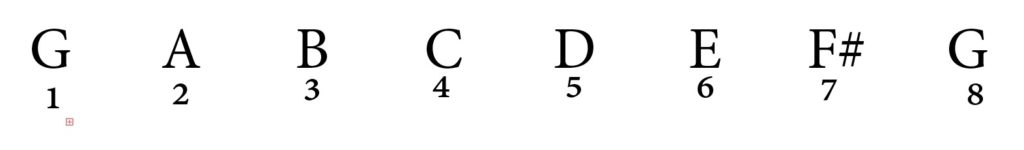 G A B C D E F# G
1 2 3 4 5 6 7 8